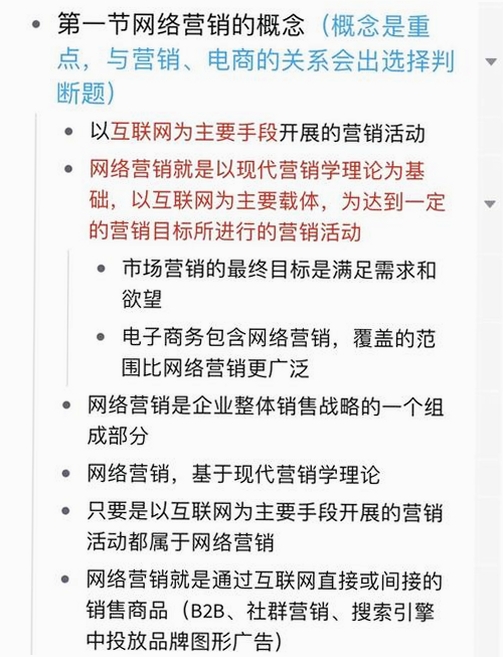 - 第一节网络营销的概念（概念是重点，与营销、电商的关系会出选择判断题）
  - 以互联网为主要手段开展的营销活动
  - 网络营销就是以现代营销学理论为基础，以互联网为主要载体，为达到一定的营销目标所进行的营销活动
    - 市场营销的最终目标是满足需求和欲望
    - 电子商务包含网络营销，覆盖的范围比网络营销更广泛
  - 网络营销是企业整体销售战略的一个组成部分
  - 网络营销，基于现代营销学理论
  - 只要是以互联网为主要手段开展的营销活动都属于网络营销
  - 网络营销就是通过互联网直接或间接的销售商品（B2B、社群营销、搜索引擎中投放品牌图形广告）